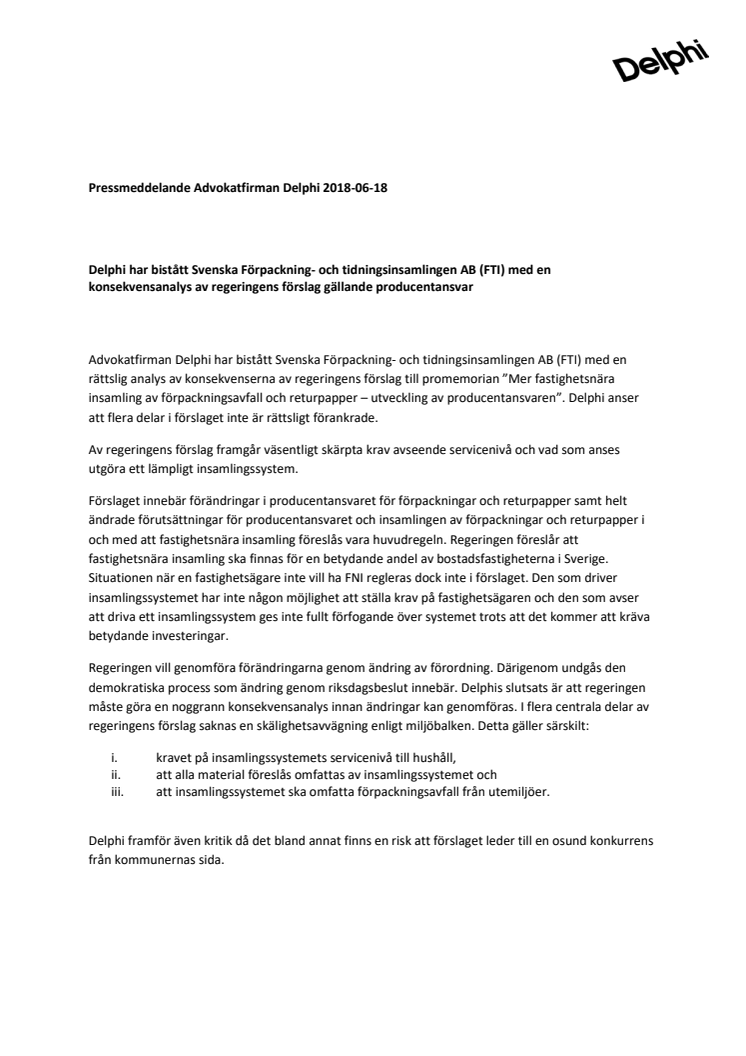 Delphi

Pressmeddelande Advokatfirman Delphi 2018-06-18

Delphi har bistått Svenska Förpackning- och tidningsinsamlingen AB (FTI) med en konsekvensanalys av regeringens förslag gällande producentansvar

Advokatfirman Delphi har bistått Svenska Förpackning- och tidningsinsamlingen AB (FTI) med en rättslig analys av konsekvenserna av regeringens förslag till promemorian "Mer fastighetsnära insamling av förpackningsavfall och returpapper – utveckling av producentansvaren". Delphi anser att flera delar i förslaget inte är rättsligt förankrade.

Av regeringens förslag framgår väsentligt skärpta krav avseende servicenivå och vad som anses utgöra ett lämpligt insamlingssystem.

Förslaget innebär förändringar i producentansvaret för förpackningar och returpapper samt helt ändrade förutsättningar för producentansvaret och insamlingen av förpackningar och returpapper i och med att fastighetsnära insamling föreslås vara huvudregeln. Regeringen föreslår att fastighetsnära insamling ska finnas för en betydande andel av bostadsfastigheterna i Sverige. Situationen när en fastighetsägare inte vill ha FNI regleras dock inte i förslaget. Den som driver insamlingssystemet har inte någon möjlighet att ställa krav på fastighetsägaren och den som avser att driva ett insamlingssystem ges inte fullt förfogande över systemet trots att det kommer att kräva betydande investeringar.

Regeringen vill genomföra förändringarna genom ändring av förordning. Därigenom undgås den demokratiska process som ändring genom riksdagsbeslut innebär. Delphis slutsats är att regeringen måste göra en noggrann konsekvensanalys innan ändringar kan genomföras. I flera centrala delar av regeringens förslag saknas en skälighetsavvägning enligt miljöbalken. Detta gäller särskilt:

i. kravet på insamlingssystemets servicenivå till hushåll,
ii. att alla material föreslås omfattas av insamlingssystemet och
iii. att insamlingssystemet ska omfatta förpackningsavfall från utemiljöer.

Delphi framför även kritik då det bland annat finns en risk att förslaget leder till en osund konkurrens från kommunernas sida.